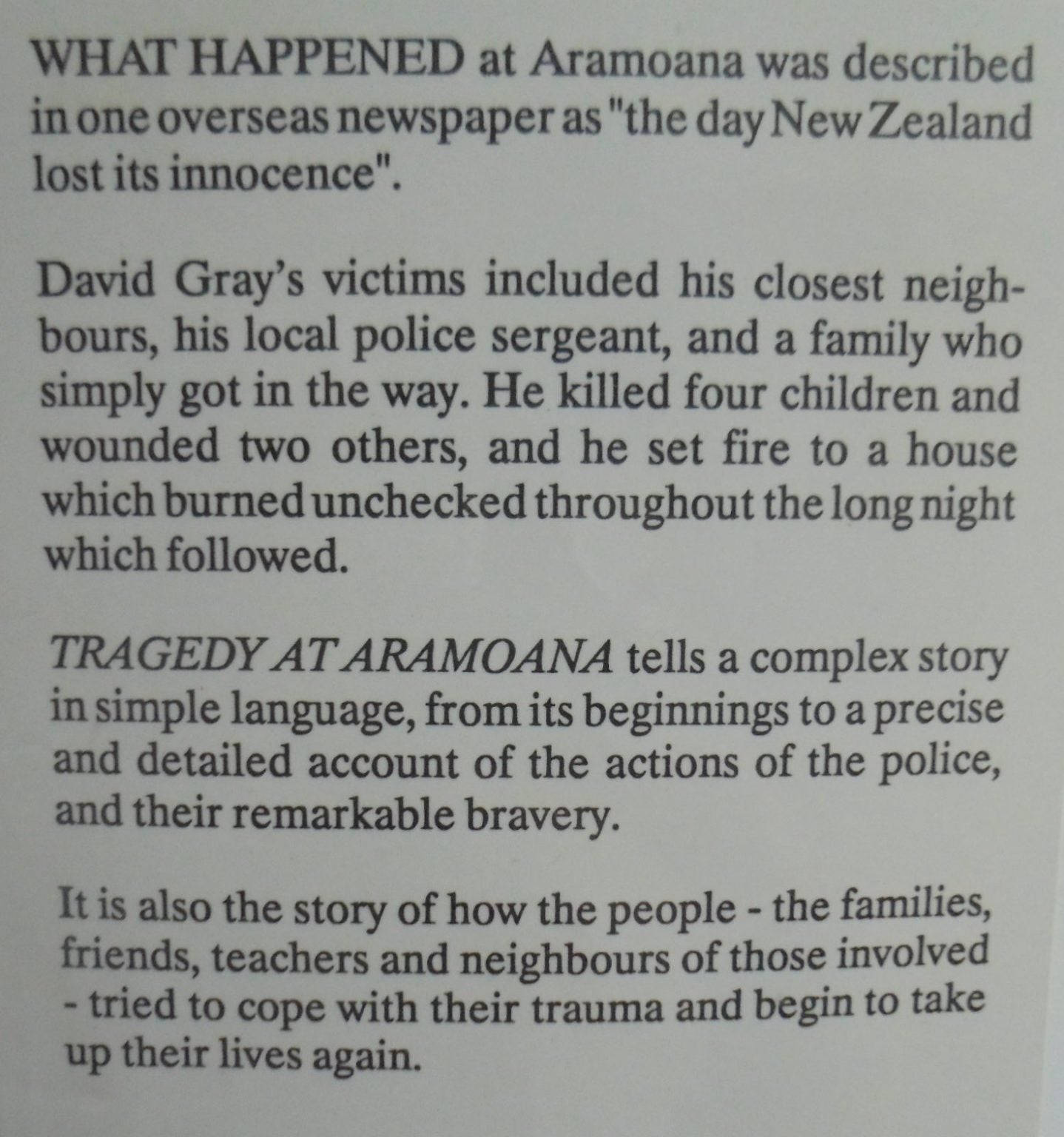 WHAT HAPPENED at Aramoana was described in one overseas newspaper as "the day New Zealand lost its innocence".

David Gray's victims included his closest neighbours, his local police sergeant, and a family who simply got in the way. He killed four children and wounded two others, and he set fire to a house which burned unchecked throughout the long night which followed.

TRAGEDY AT ARAMOANA tells a complex story in simple language, from its beginnings to a precise and detailed account of the actions of the police, and their remarkable bravery.

It is also the story of how the people - the families, friends, teachers and neighbours of those involved - tried to cope with their trauma and begin to take up their lives again.